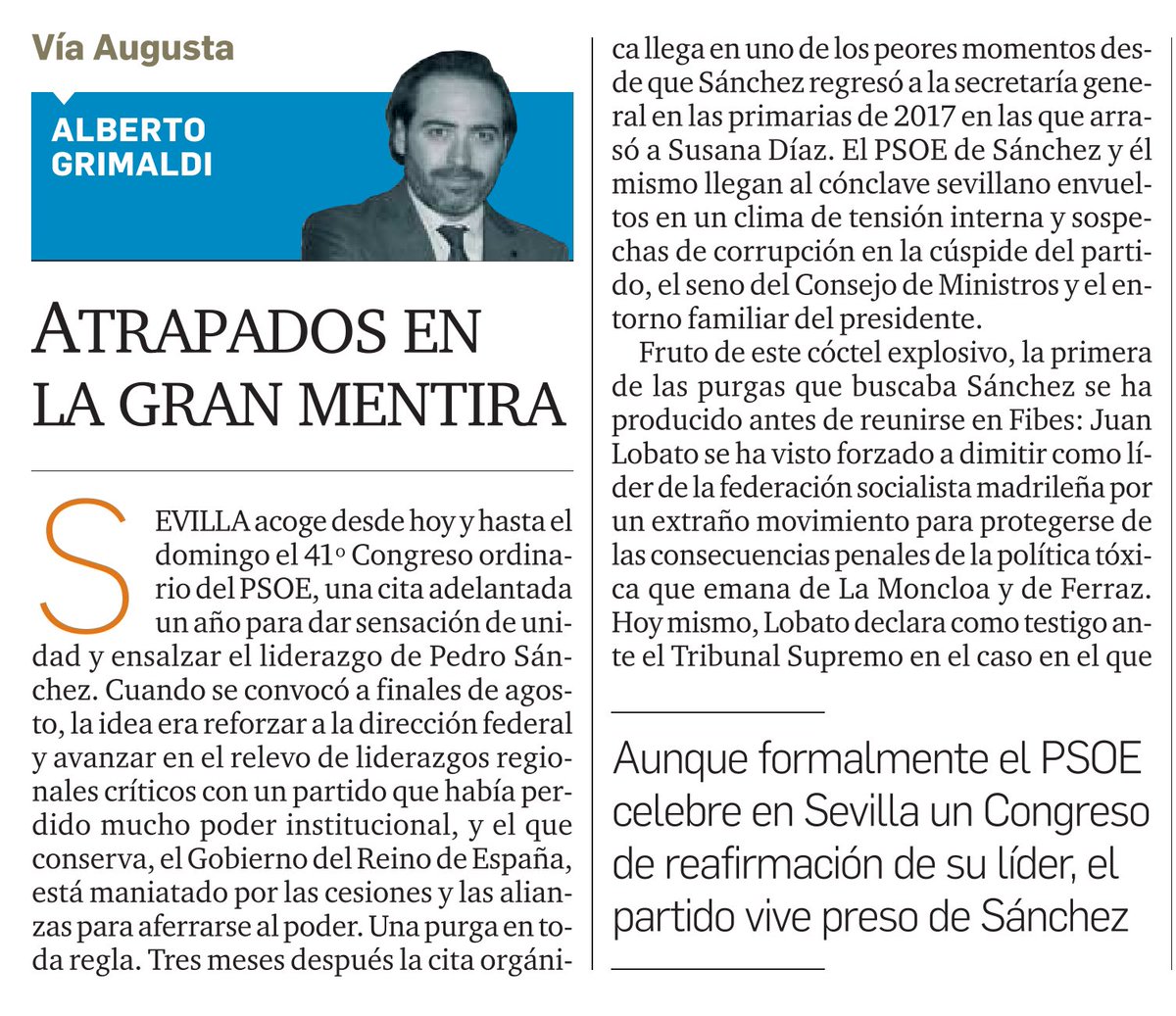 Vía Augusta

ALBERTO GRIMALDI

ATRAPADOS EN LA GRAN MENTIRA

SEVILLA acoge desde hoy y hasta el domingo el 41º Congreso ordinario del PSOE, una cita adelantada un año para dar sensación de unidad y ensalzar el liderazgo de Pedro Sánchez. Cuando se convocó a finales de agosto, la idea era reforzar a la dirección federal y avanzar en el relevo de liderazgos regionales críticos con un partido que había perdido mucho poder institucional, y el que conserva, el Gobierno del Reino de España, está maniatado por las cesiones y las alianzas para aferrarse al poder. Una purga en toda regla. Tres meses después la cita orgánica llega en uno de los peores momentos desde que Sánchez regresó a la secretaría general en las primarias de 2017 en las que arrasó a Susana Díaz. El PSOE de Sánchez y él mismo llegan al cónclave sevillano envueltos en un clima de tensión interna y sospechas de corrupción en la cúspide del partido, el seno del Consejo de Ministros y el entorno familiar del presidente.

Fruto de este cóctel explosivo, la primera de las purgas que buscaba Sánchez se ha producido antes de reunirse en Fibes: Juan Lobato se ha visto forzado a dimitir como líder de la federación socialista madrileña por un extraño movimiento para protegerse de las consecuencias penales de la política tóxica que emana de La Moncloa y de Ferraz. Hoy mismo, Lobato declara como testigo ante el Tribunal Supremo en el caso en el que

Aunque formalmente el PSOE celebre en Sevilla un Congreso de reafirmación de su líder, el partido vive preso de Sánchez